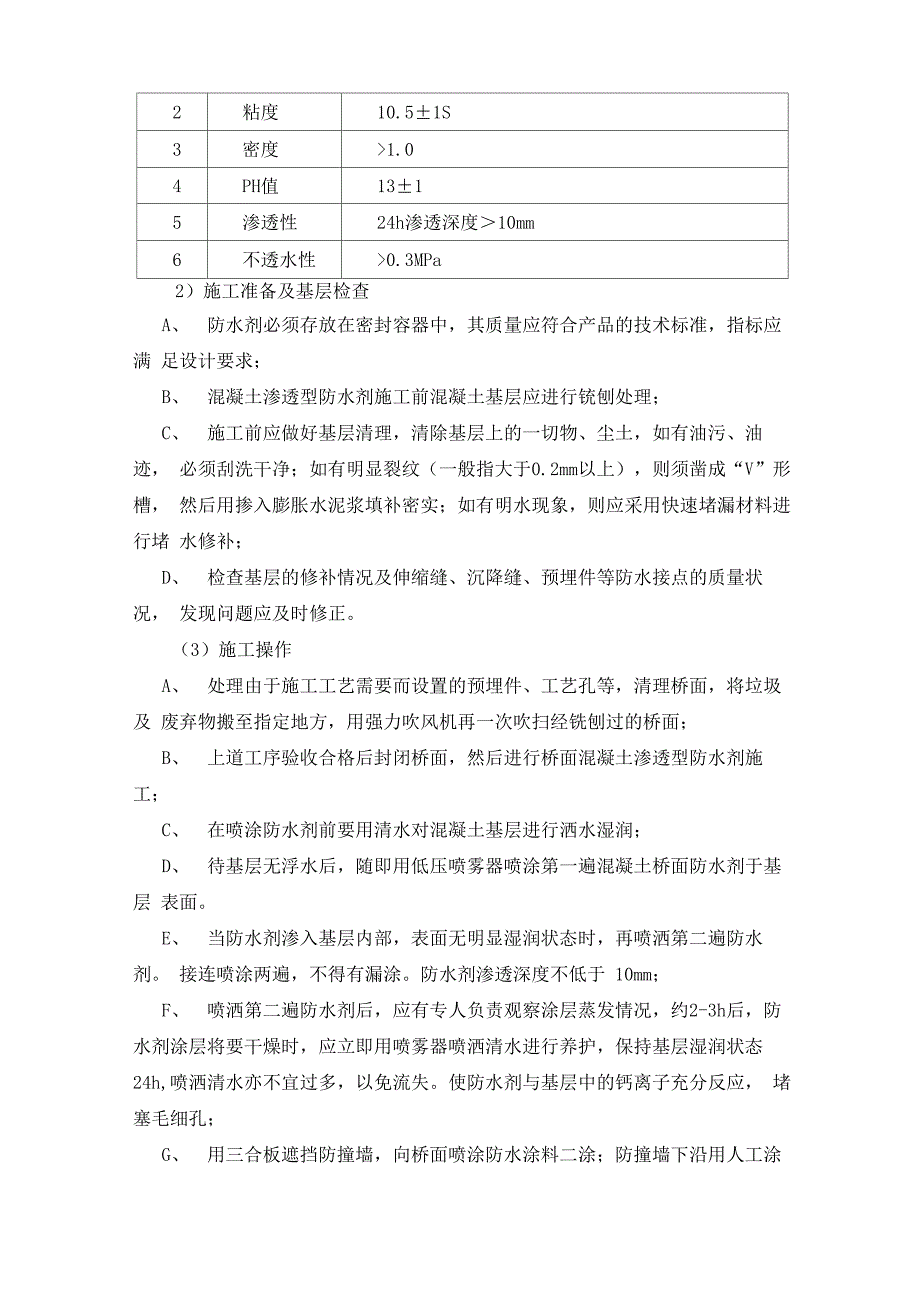 | 2 | 粘度 | 10.5±1S |
|---|---|---|
| 3 | 密度 | >1.0 |
| 4 | PH值 | 13±1 |
| 5 | 渗透性 | 24h渗透深度＞10mm |
| 6 | 不透水性 | >0.3MPa |

2）施工准备及基层检查

A、 防水剂必须存放在密封容器中，其质量应符合产品的技术标准，指标应满 足设计要求；

B、 混凝土渗透型防水剂施工前混凝土基层应进行铣刨处理；

C、 施工前应做好基层清理，清除基层上的一切物、尘土，如有油污、油迹， 必须刮洗干净；如有明显裂纹（一般指大于0.2mm以上），则须凿成“V”形槽， 然后用掺入膨胀水泥浆填补密实；如有明水现象，则应采用快速堵漏材料进行堵 水修补；

D、 检查基层的修补情况及伸缩缝、沉降缝、预埋件等防水接点的质量状况， 发现问题应及时修正。

（3）施工操作

A、 处理由于施工工艺需要而设置的预埋件、工艺孔等，清理桥面，将垃圾及 废弃物搬至指定地方，用强力吹风机再一次吹扫经铣刨过的桥面；

B、 上道工序验收合格后封闭桥面，然后进行桥面混凝土渗透型防水剂施工；

C、 在喷涂防水剂前要用清水对混凝土基层进行洒水湿润；

D、 待基层无浮水后，随即用低压喷雾器喷涂第一遍混凝土桥面防水剂于基层 表面。

E、 当防水剂渗入基层内部，表面无明显湿润状态时，再喷洒第二遍防水剂。 接连喷涂两遍，不得有漏涂。防水剂渗透深度不低于 10mm；

F、 喷洒第二遍防水剂后，应有专人负责观察涂层蒸发情况，约2-3h后，防水剂涂层将要干燥时，应立即用喷雾器喷洒清水进行养护，保持基层湿润状态24h,喷洒清水亦不宜过多，以免流失。使防水剂与基层中的钙离子充分反应， 堵塞毛细孔；

G、 用三合板遮挡防撞墙，向桥面喷涂防水涂料二涂；防撞墙下沿用人工涂